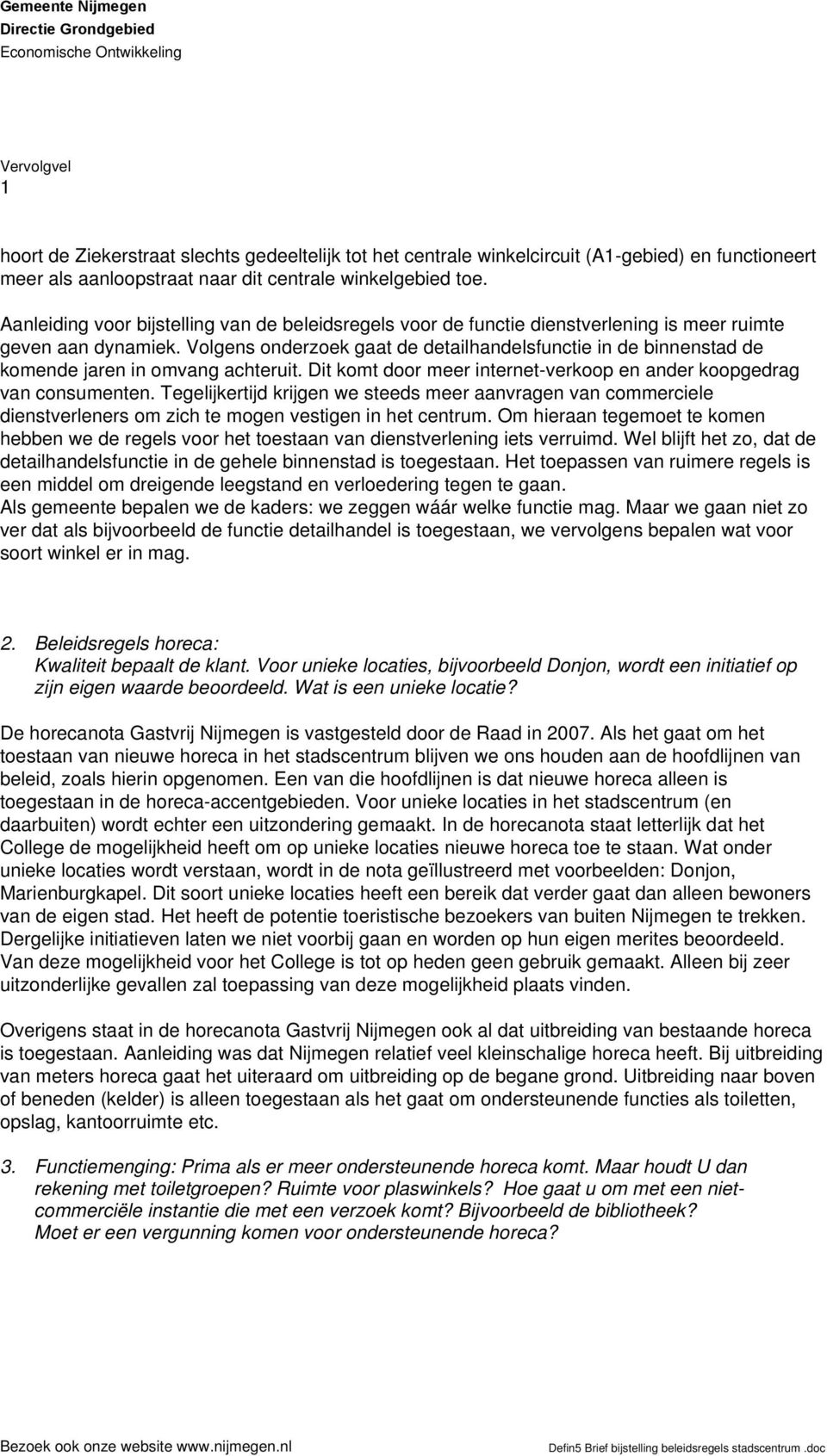 Gemeente Nijmegen
Directie Grondgebied
Economische Ontwikkeling

Vervolgvel
1

hoort de Ziekerstraat slechts gedeeltelijk tot het centrale winkelcircuit (A1-gebied) en functioneert meer als aanloopstraat naar dit centrale winkelgebied toe.

Aanleiding voor bijstelling van de beleidsregels voor de functie dienstverlening is meer ruimte geven aan dynamiek. Volgens onderzoek gaat de detailhandelsfunctie in de binnenstad de komende jaren in omvang achteruit. Dit komt door meer internet-verkoop en ander koopgedrag van consumenten. Tegelijkertijd krijgen we steeds meer aanvragen van commerciele dienstverleners om zich te mogen vestigen in het centrum. Om hieraan tegemoet te komen hebben we de regels voor het toestaan van dienstverlening iets verruimd. Wel blijft het zo, dat de detailhandelsfunctie in de gehele binnenstad is toegestaan. Het toepassen van ruimere regels is een middel om dreigende leegstand en verloedering tegen te gaan.
Als gemeente bepalen we de kaders: we zeggen wáár welke functie mag. Maar we gaan niet zo ver dat als bijvoorbeeld de functie detailhandel is toegestaan, we vervolgens bepalen wat voor soort winkel er in mag.

2. Beleidsregels horeca:
Kwaliteit bepaalt de klant. Voor unieke locaties, bijvoorbeeld Donjon, wordt een initiatief op zijn eigen waarde beoordeeld. Wat is een unieke locatie?

De horecanota Gastvrij Nijmegen is vastgesteld door de Raad in 2007. Als het gaat om het toestaan van nieuwe horeca in het stadscentrum blijven we ons houden aan de hoofdlijnen van beleid, zoals hierin opgenomen. Een van die hoofdlijnen is dat nieuwe horeca alleen is toegestaan in de horeca-accentgebieden. Voor unieke locaties in het stadscentrum (en daarbuiten) wordt echter een uitzondering gemaakt. In de horecanota staat letterlijk dat het College de mogelijkheid heeft om op unieke locaties nieuwe horeca toe te staan. Wat onder unieke locaties wordt verstaan, wordt in de nota geïllustreerd met voorbeelden: Donjon, Marienburgkapel. Dit soort unieke locaties heeft een bereik dat verder gaat dan alleen bewoners van de eigen stad. Het heeft de potentie toeristische bezoekers van buiten Nijmegen te trekken. Dergelijke initiatieven laten we niet voorbij gaan en worden op hun eigen merites beoordeeld. Van deze mogelijkheid voor het College is tot op heden geen gebruik gemaakt. Alleen bij zeer uitzonderlijke gevallen zal toepassing van deze mogelijkheid plaats vinden.

Overigens staat in de horecanota Gastvrij Nijmegen ook al dat uitbreiding van bestaande horeca is toegestaan. Aanleiding was dat Nijmegen relatief veel kleinschalige horeca heeft. Bij uitbreiding van meters horeca gaat het uiteraard om uitbreiding op de begane grond. Uitbreiding naar boven of beneden (kelder) is alleen toegestaan als het gaat om ondersteunende functies als toiletten, opslag, kantoorruimte etc.

3. Functiemenging: Prima als er meer ondersteunende horeca komt. Maar houdt U dan rekening met toiletgroepen? Ruimte voor plaswinkels? Hoe gaat u om met een niet-commerciële instantie die met een verzoek komt? Bijvoorbeeld de bibliotheek?
Moet er een vergunning komen voor ondersteunende horeca?

Bezoek ook onze website www.nijmegen.nl
Defin5 Brief bijstelling beleidsregels stadscentrum .doc